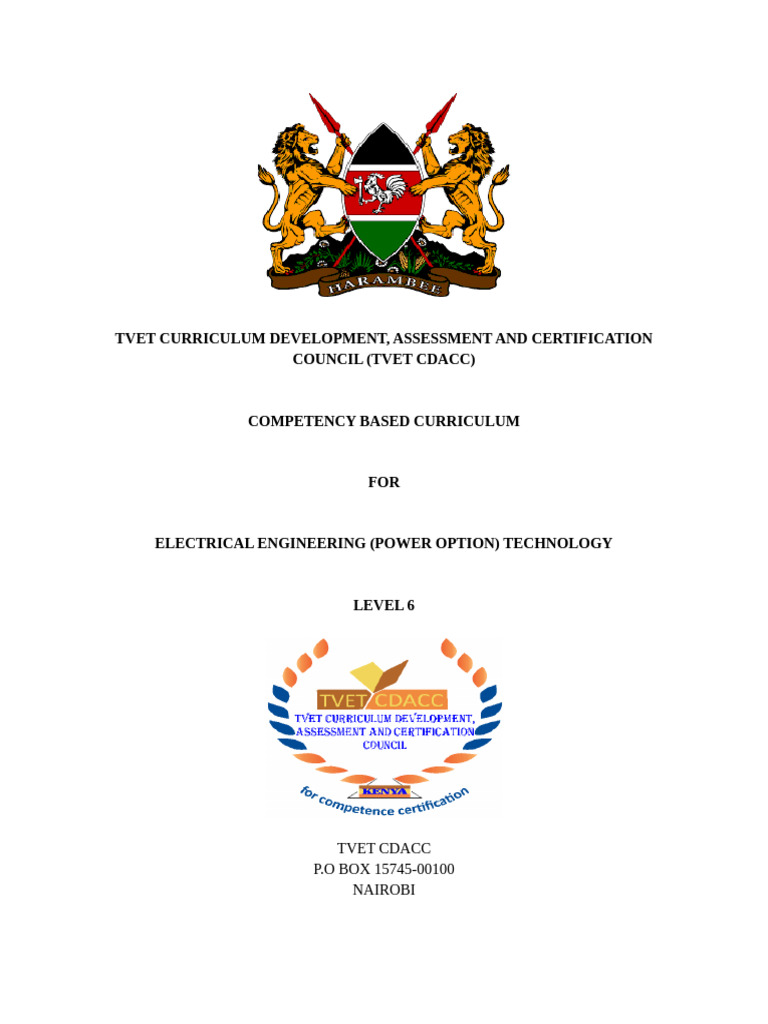 HARAMBEE

TVET CURRICULUM DEVELOPMENT, ASSESSMENT AND CERTIFICATION COUNCIL (TVET CDACC)

COMPETENCY BASED CURRICULUM

FOR

ELECTRICAL ENGINEERING (POWER OPTION) TECHNOLOGY

LEVEL 6

TVET CDACC
TVET CURRICULUM DEVELOPMENT, ASSESSMENT AND CERTIFICATION COUNCIL
KENYA
for competence certification

TVET CDACC
P.O BOX 15745-00100
NAIROBI